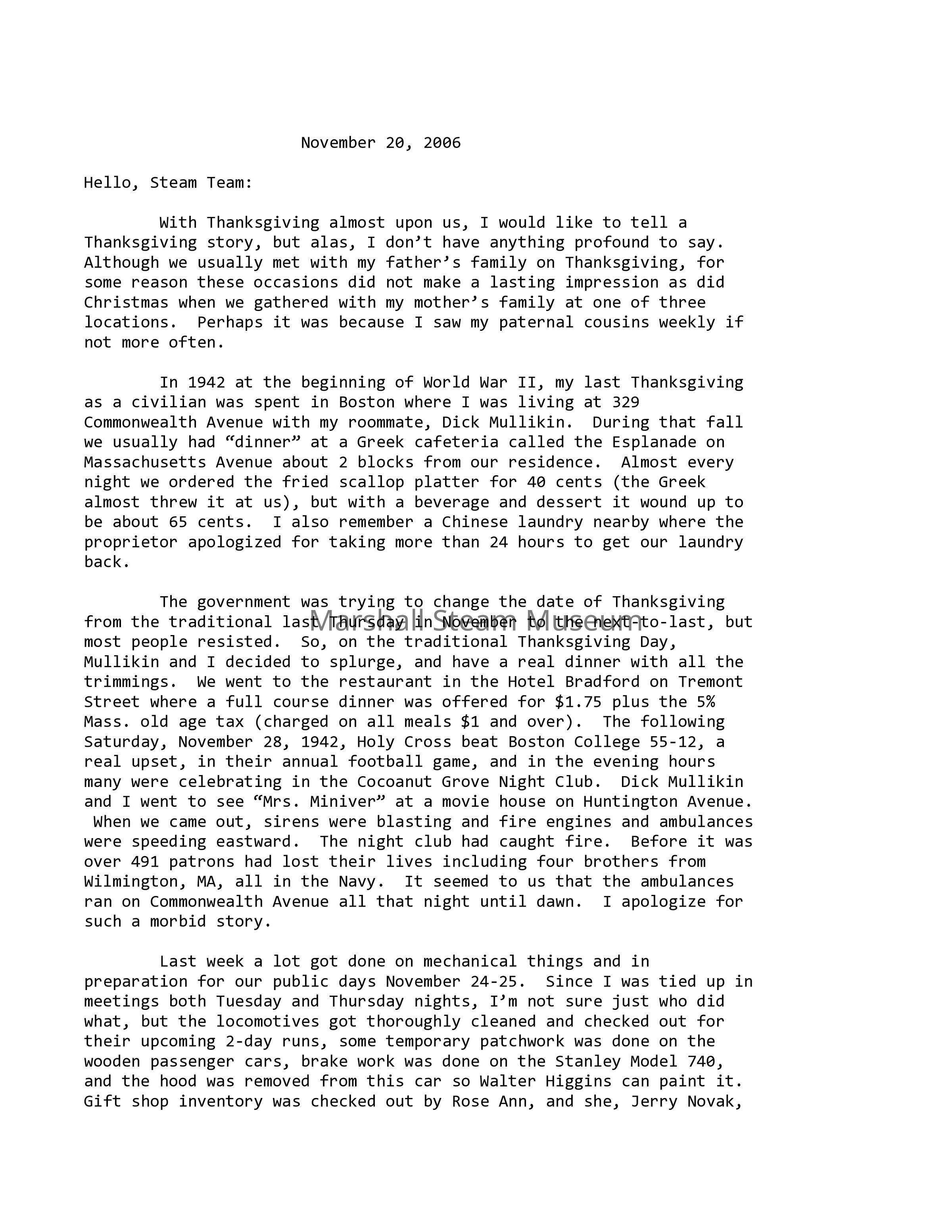 November 20, 2006

Hello, Steam Team:

With Thanksgiving almost upon us, I would like to tell a Thanksgiving story, but alas, I don’t have anything profound to say. Although we usually met with my father’s family on Thanksgiving, for some reason these occasions did not make a lasting impression as did Christmas when we gathered with my mother’s family at one of three locations. Perhaps it was because I saw my paternal cousins weekly if not more often.

In 1942 at the beginning of World War II, my last Thanksgiving as a civilian was spent in Boston where I was living at 329 Commonwealth Avenue with my roommate, Dick Mullikin. During that fall we usually had “dinner” at a Greek cafeteria called the Esplanade on Massachusetts Avenue about 2 blocks from our residence. Almost every night we ordered the fried scallop platter for 40 cents (the Greek almost threw it at us), but with a beverage and dessert it wound up to be about 65 cents. I also remember a Chinese laundry nearby where the proprietor apologized for taking more than 24 hours to get our laundry back.

The government was trying to change the date of Thanksgiving from the traditional last Thursday in November to the next-to-last, but most people resisted. So, on the traditional Thanksgiving Day, Mullikin and I decided to splurge, and have a real dinner with all the trimmings. We went to the restaurant in the Hotel Bradford on Tremont Street where a full course dinner was offered for $1.75 plus the 5% Mass. old age tax (charged on all meals $1 and over). The following Saturday, November 28, 1942, Holy Cross beat Boston College 55-12, a real upset, in their annual football game, and in the evening hours many were celebrating in the Cocoanut Grove Night Club. Dick Mullikin and I went to see “Mrs. Miniver” at a movie house on Huntington Avenue. When we came out, sirens were blasting and fire engines and ambulances were speeding eastward. The night club had caught fire. Before it was over 491 patrons had lost their lives including four brothers from Wilmington, MA, all in the Navy. It seemed to us that the ambulances ran on Commonwealth Avenue all that night until dawn. I apologize for such a morbid story.

Marshall Steam Museum

Last week a lot got done on mechanical things and in preparation for our public days November 24-25. Since I was tied up in meetings both Tuesday and Thursday nights, I’m not sure just who did what, but the locomotives got thoroughly cleaned and checked out for their upcoming 2-day runs, some temporary patchwork was done on the wooden passenger cars, brake work was done on the Stanley Model 740, and the hood was removed from this car so Walter Higgins can paint it. Gift shop inventory was checked out by Rose Ann, and she, Jerry Novak,